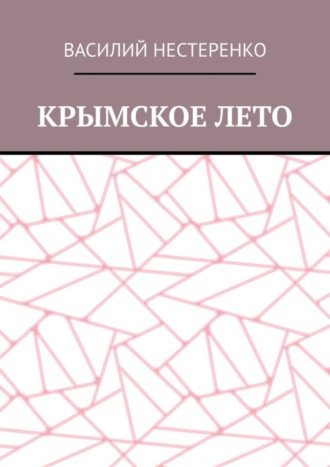 ВАСИЛИЙ НЕСТЕРЕНКО

КРЫМСКОЕ ЛЕТО